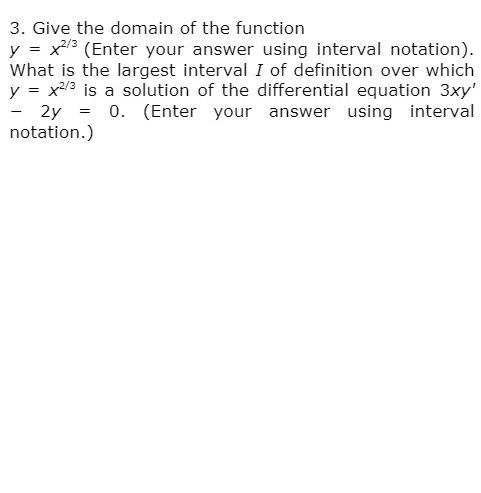 3. Give the domain of the function $y = x^{2/3}$ (Enter your answer using interval notation). What is the largest interval $I$ of definition over which $y = x^{2/3}$ is a solution of the differential equation $3xy' - 2y = 0$. (Enter your answer using interval notation.)